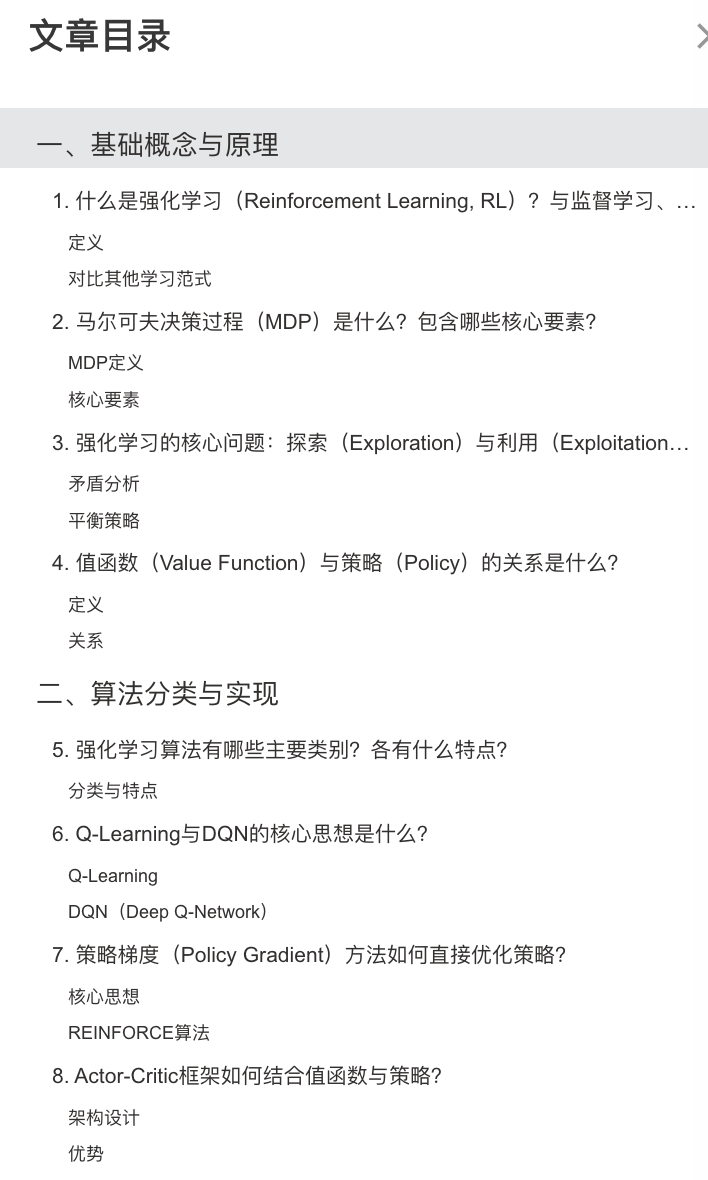 文章目录

一、基础概念与原理

1. 什么是强化学习（Reinforcement Learning, RL）？与监督学习、…

定义

对比其他学习范式

2. 马尔可夫决策过程（MDP）是什么？包含哪些核心要素？

MDP定义

核心要素

3. 强化学习的核心问题：探索（Exploration）与利用（Exploitation…

矛盾分析

平衡策略

4. 值函数（Value Function）与策略（Policy）的关系是什么？

定义

关系

二、算法分类与实现

5. 强化学习算法有哪些主要类别？各有什么特点？

分类与特点

6. Q-Learning与DQN的核心思想是什么？

Q-Learning

DQN（Deep Q-Network）

7. 策略梯度（Policy Gradient）方法如何直接优化策略？

核心思想

REINFORCE算法

8. Actor-Critic框架如何结合值函数与策略？

架构设计

优势